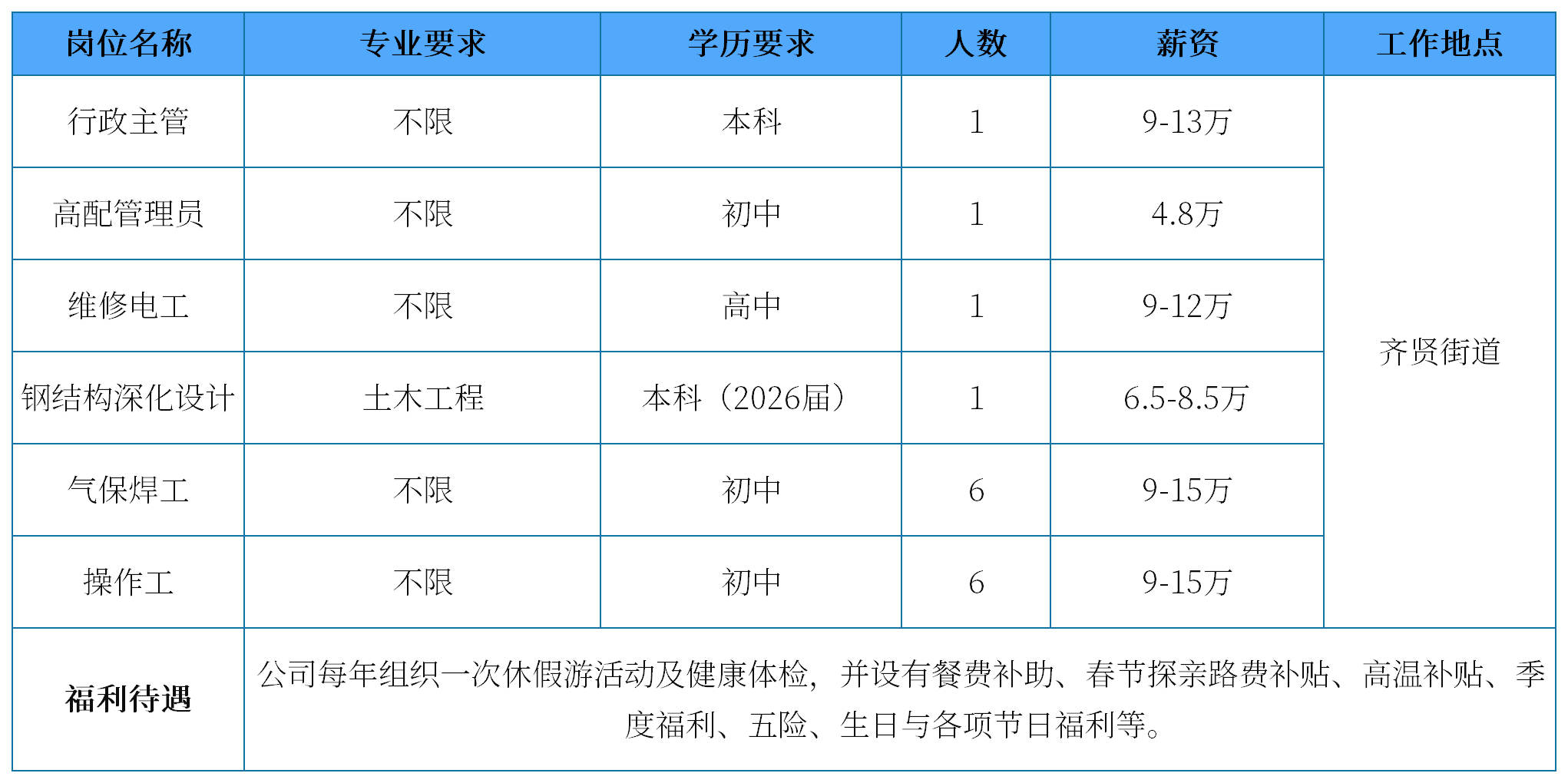 | 岗位名称 | 专业要求 | 学历要求 | 人数 | 薪资 | 工作地点 |
|---|---|---|---|---|---|
| 行政主管 | 不限 | 本科 | 1 | 9-13万 | 齐贤街道 |
| 高配管理员 | 不限 | 初中 | 1 | 4.8万 | |
| 维修电工 | 不限 | 高中 | 1 | 9-12万 | |
| 钢结构深化设计 | 土木工程 | 本科（2026届） | 1 | 6.5-8.5万 | |
| 气保焊工 | 不限 | 初中 | 6 | 9-15万 | |
| 操作工 | 不限 | 初中 | 6 | 9-15万 | |
| 福利待遇 | 公司每年组织一次休假游活动及健康体检，并设有餐费补助、春节探亲路费补贴、高温补贴、季度福利、五险、生日与各项节日福利等。 | | | | |